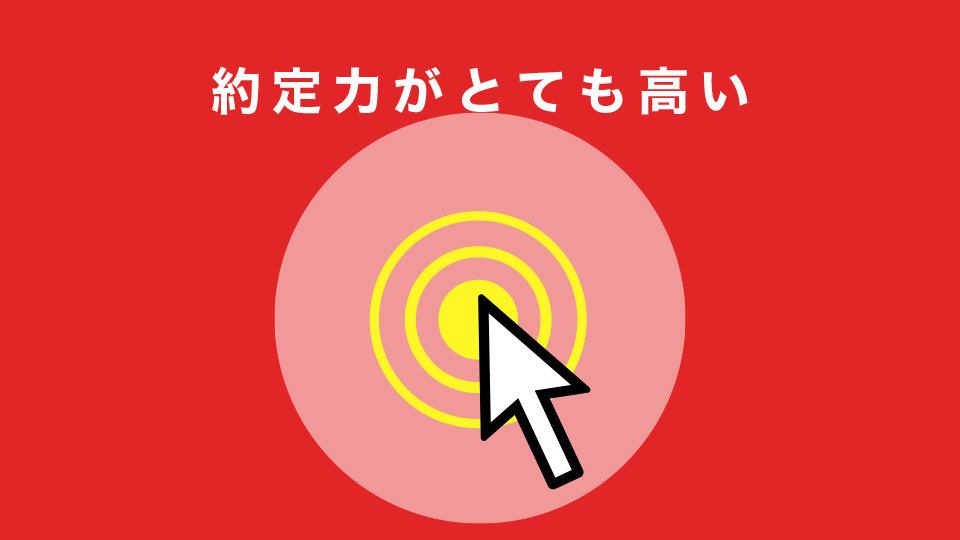 約定力がとても高い